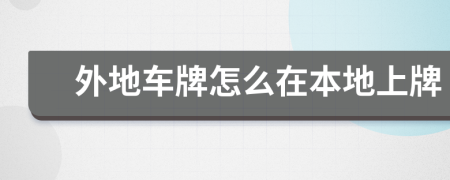 外地车牌怎么在本地上牌